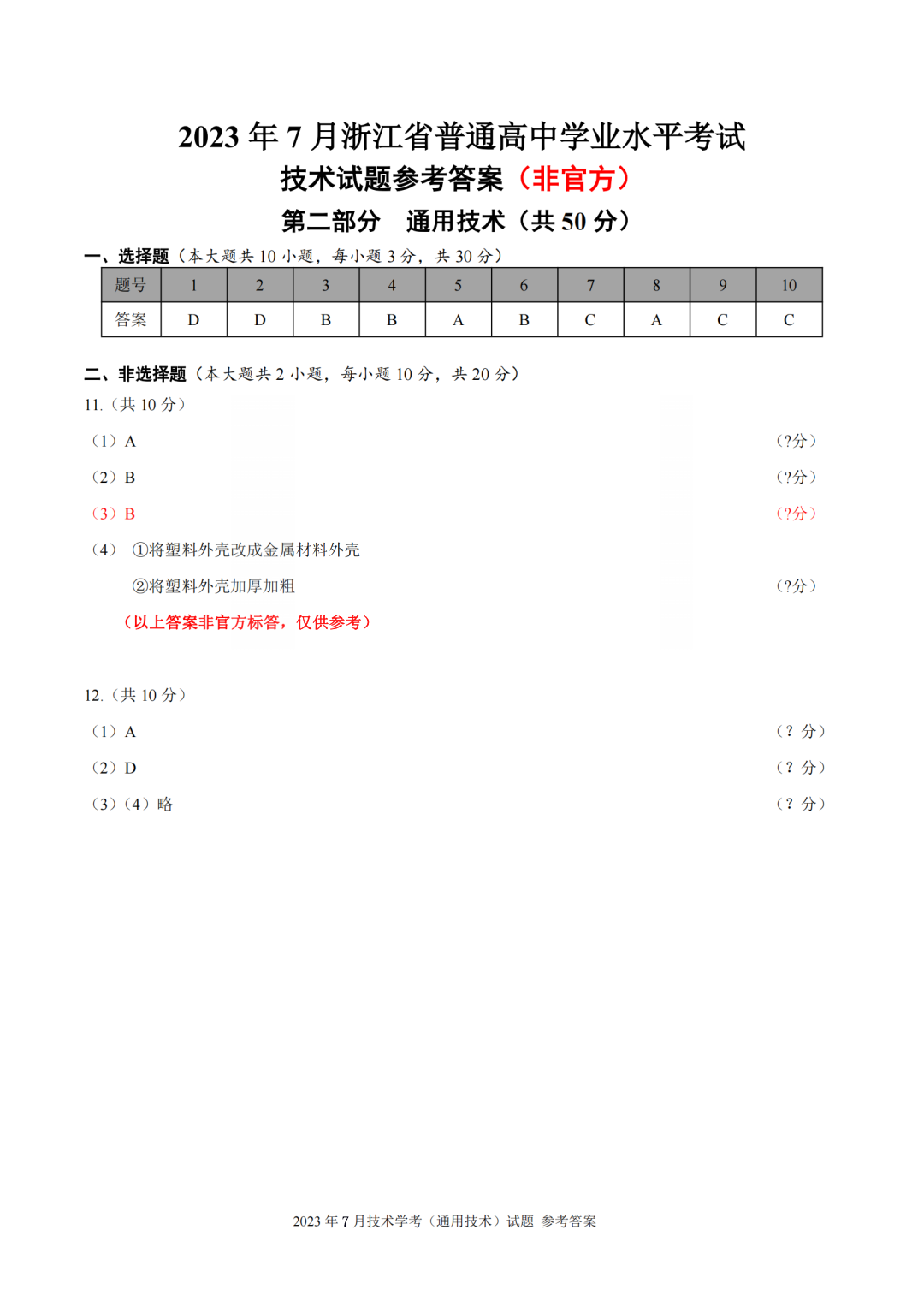 2023 年 7 月浙江省普通高中学业水平考试
技术试题参考答案（非官方）
第二部分　通用技术（共 50 分）

一、选择题（本大题共 10 小题，每小题 3 分，共 30 分）

| 题号 | 1 | 2 | 3 | 4 | 5 | 6 | 7 | 8 | 9 | 10 |
|---|---|---|---|---|---|---|---|---|---|---|
| 答案 | D | D | B | B | A | B | C | A | C | C |

二、非选择题（本大题共 2 小题，每小题 10 分，共 20 分）

11.（共 10 分）

（1）A （?分）

（2）B （?分）

（3）B （?分）

（4） ①将塑料外壳改成金属材料外壳

②将塑料外壳加厚加粗 （?分）

（以上答案非官方标答，仅供参考）

12.（共 10 分）

（1）A （? 分）

（2）D （? 分）

（3）（4）略 （? 分）

2023 年 7 月技术学考（通用技术）试题 参考答案